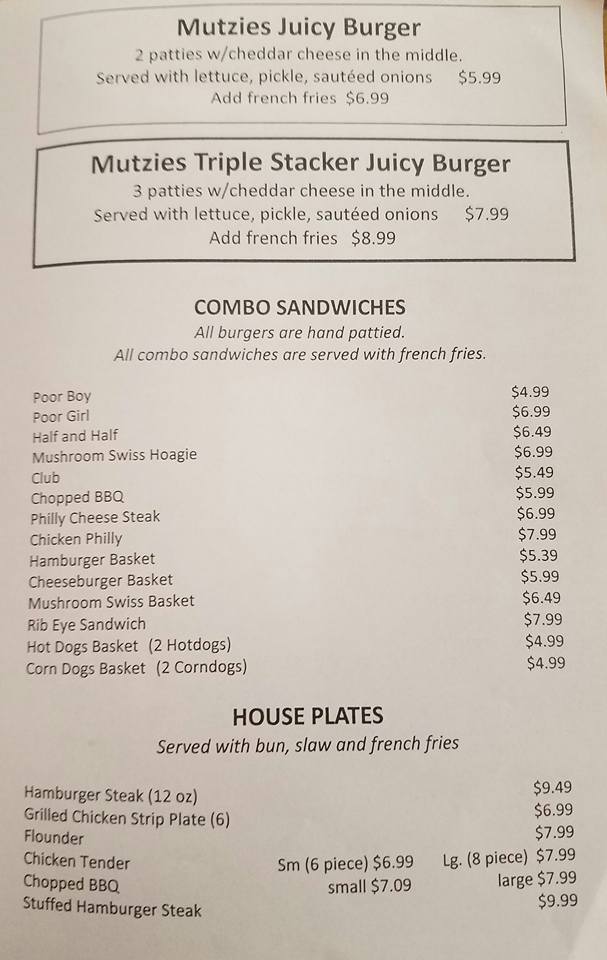 Mutzies Juicy Burger
2 patties w/cheddar cheese in the middle.
Served with lettuce, pickle, sautéed onions $5.99
Add french fries $6.99

Mutzies Triple Stacker Juicy Burger
3 patties w/cheddar cheese in the middle.
Served with lettuce, pickle, sautéed onions $7.99
Add french fries $8.99

COMBO SANDWICHES
All burgers are hand pattied.
All combo sandwiches are served with french fries.

Poor Boy $4.99
Poor Girl $6.99
Half and Half $6.49
Mushroom Swiss Hoagie $6.99
Club $5.49
Chopped BBQ $5.99
Philly Cheese Steak $6.99
Chicken Philly $7.99
Hamburger Basket $5.39
Cheeseburger Basket $5.99
Mushroom Swiss Basket $6.49
Rib Eye Sandwich $7.99
Hot Dogs Basket (2 Hotdogs) $4.99
Corn Dogs Basket (2 Corndogs) $4.99

HOUSE PLATES
Served with bun, slaw and french fries

Hamburger Steak (12 oz) $9.49
Grilled Chicken Strip Plate (6) $6.99
Flounder $7.99
Chicken Tender Sm (6 piece) $6.99 Lg. (8 piece) $7.99
Chopped BBQ small $7.09 large $7.99
Stuffed Hamburger Steak $9.99